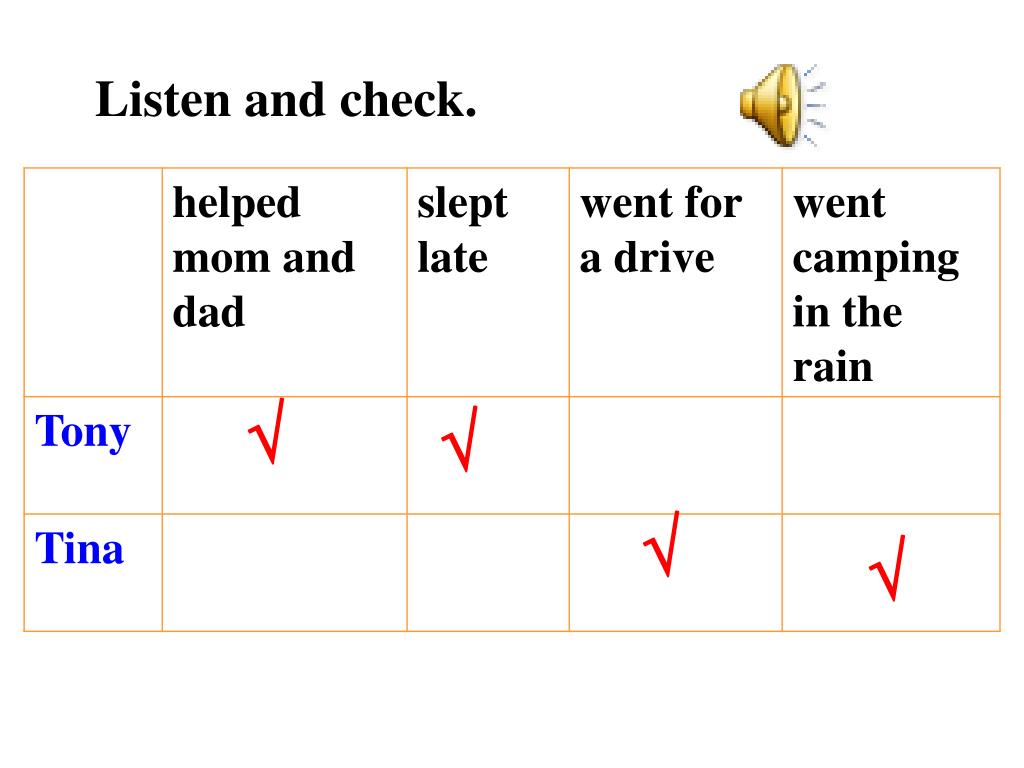 Listen and check.

| | helped mom and dad | slept late | went for a drive | went camping in the rain |
|---|---|---|---|---|
| Tony | √ | √ | | |
| Tina | | | √ | √ |